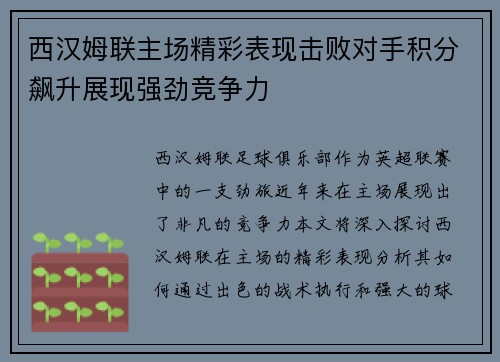 西汉姆联主场精彩表现击败对手积分飙升展现强劲竞争力

西汉姆联足球俱乐部作为英超联赛中的一支劲旅近年来在主场展现出了非凡的竞争力本文将深入探讨西汉姆联在主场的精彩表现分析其如何通过出色的战术执行和强大的球